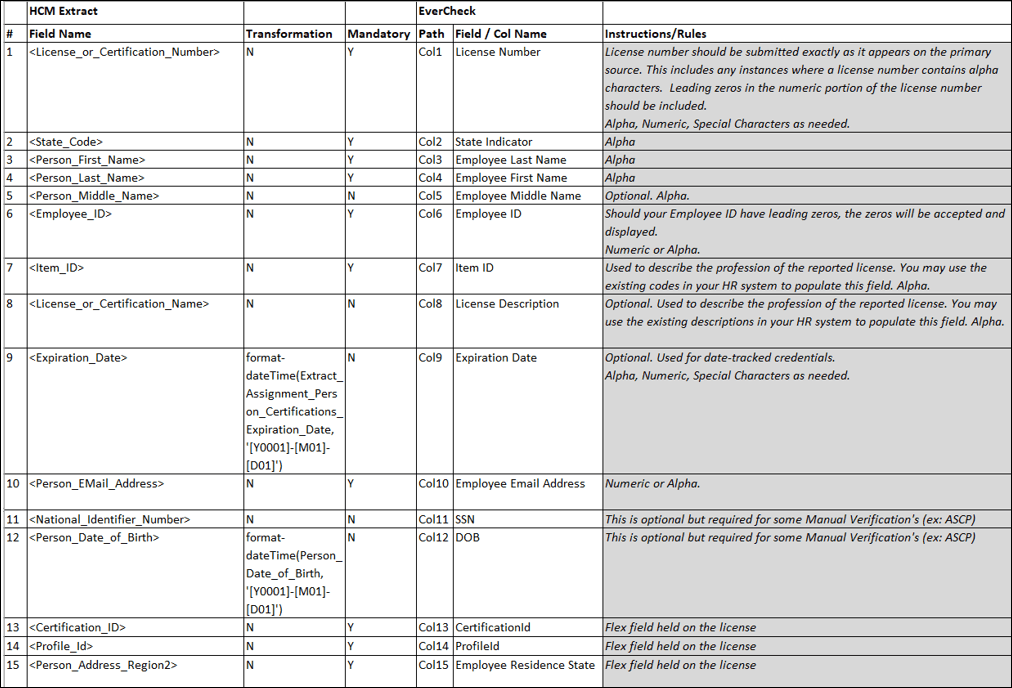 | | HCM Extract | | | EverCheck | | |
|---|---|---|---|---|---|---|
| # | Field Name | Transformation | Mandatory | Path | Field / Col Name | Instructions/Rules |
| 1 | <License_or_Certification_Number> | N | Y | Col1 | License Number | License number should be submitted exactly as it appears on the primary source. This includes any instances where a license number contains alpha characters. Leading zeros in the numeric portion of the license number should be included. Alpha, Numeric, Special Characters as needed. |
| 2 | <State_Code> | N | Y | Col2 | State Indicator | Alpha |
| 3 | <Person_First_Name> | N | Y | Col3 | Employee Last Name | Alpha |
| 4 | <Person_Last_Name> | N | Y | Col4 | Employee First Name | Alpha |
| 5 | <Person_Middle_Name> | N | N | Col5 | Employee Middle Name | Optional. Alpha. |
| 6 | <Employee_ID> | N | Y | Col6 | Employee ID | Should your Employee ID have leading zeros, the zeros will be accepted and displayed. Numeric or Alpha. |
| 7 | <Item_ID> | N | Y | Col7 | Item ID | Used to describe the profession of the reported license. You may use the existing codes in your HR system to populate this field. Alpha. |
| 8 | <License_or_Certification_Name> | N | N | Col8 | License Description | Optional. Used to describe the profession of the reported license. You may use the existing descriptions in your HR system to populate this field. Alpha. |
| 9 | <Expiration_Date> | format-dateTime(Extract_Assignment_Person_Certifications_Expiration_Date, '[Y0001]-[M01]-[D01]') | N | Col9 | Expiration Date | Optional. Used for date-tracked credentials. Alpha, Numeric, Special Characters as needed. |
| 10 | <Person_EMail_Address> | N | Y | Col10 | Employee Email Address | Numeric or Alpha. |
| 11 | <National_Identifier_Number> | N | N | Col11 | SSN | This is optional but required for some Manual Verification's (ex: ASCP) |
| 12 | <Person_Date_of_Birth> | format-dateTime(Person_Date_of_Birth, '[Y0001]-[M01]-[D01]') | N | Col12 | DOB | This is optional but required for some Manual Verification's (ex: ASCP) |
| 13 | <Certification_ID> | N | Y | Col13 | CertificationId | Flex field held on the license |
| 14 | <Profile_Id> | N | Y | Col14 | ProfileId | Flex field held on the license |
| 15 | <Person_Address_Region2> | N | Y | Col15 | Employee Residence State | Flex field held on the license |